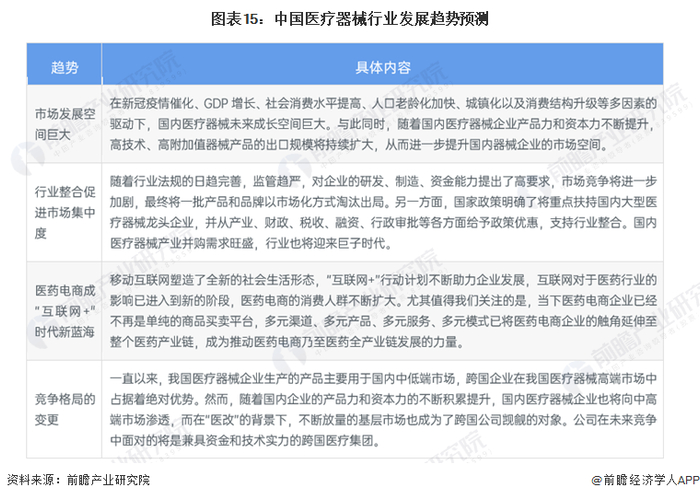 图表15：中国医疗器械行业发展趋势预测

| 趋势 | 具体内容 |
|---|---|
| 市场发展空间巨大 | 在新冠疫情催化、GDP 增长、社会消费水平提高、人口老龄化加快、城镇化以及消费结构升级等多因素的驱动下，国内医疗器械未来成长空间巨大。与此同时，随着国内医疗器械企业产品力和资本力不断提升，高技术、高附加值器械产品的出口规模将持续扩大，从而进一步提升国内器械企业的市场空间。 |
| 行业整合促进市场集中度 | 随着行业法规的日趋完善，监管趋严，对企业的研发、制造、资金能力提出了高要求，市场竞争将进一步加剧，最终将一批产品和品牌以市场化方式淘汰出局。另一方面，国家政策明确了将重点扶持国内大型医疗器械龙头企业，并从产业、财政、税收、融资、行政审批等各方面给予政策优惠，支持行业整合。国内医疗器械产业并购需求旺盛，行业也将迎来巨子时代。 |
| 医药电商成"互联网+"时代新蓝海 | 移动互联网塑造了全新的社会生活形态，"互联网+"行动计划不断助力企业发展，互联网对于医药行业的影响已进入到新的阶段，医药电商的消费人群不断扩大。尤其值得我们关注的是，当下医药电商企业已经不再是单纯的商品买卖平台，多元渠道、多元产品、多元服务、多元模式已将医药电商企业的触角延伸至整个医药产业链，成为推动医药电商乃至医药全产业链发展的力量。 |
| 竞争格局的变更 | 一直以来，我国医疗器械企业生产的产品主要用于国内中低端市场，跨国企业在我国医疗器械高端市场中占据着绝对优势。然而，随着国内企业的产品力和资本力的不断积累提升，国内医疗器械企业也将向中高端市场渗透，而在"医改"的背景下，不断放量的基层市场也成为了跨国公司觊觎的对象。公司在未来竞争中面对的将是兼具资金和技术实力的跨国医疗集团。 |

资料来源：前瞻产业研究院

@前瞻经济学人APP